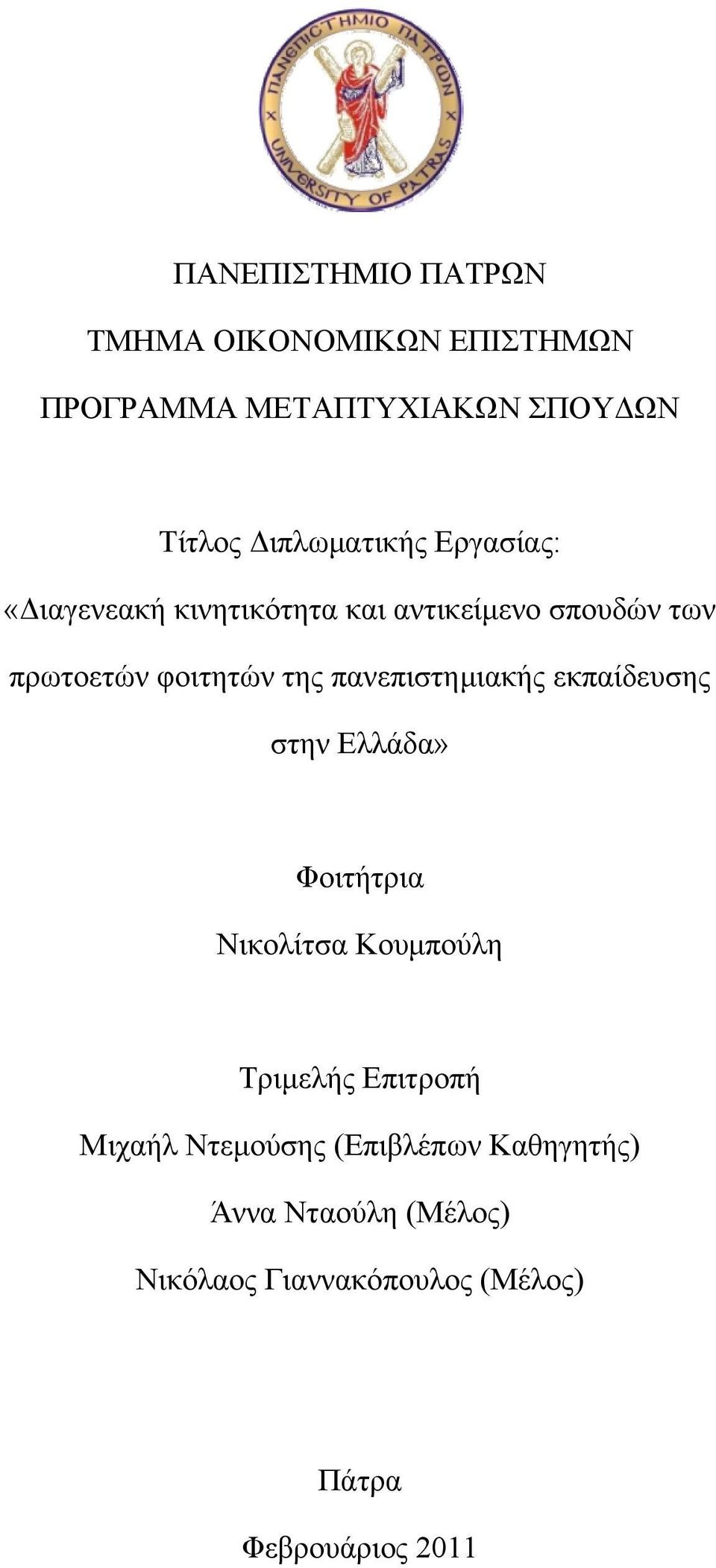 ΠΑΝΕΠΙΣΤΗΜΙΟ ΠΑΤΡΩΝ
UNIVERSITY OF PATRAS

ΠΑΝΕΠΙΣΤΗΜΙΟ ΠΑΤΡΩΝ

ΤΜΗΜΑ ΟΙΚΟΝΟΜΙΚΩΝ ΕΠΙΣΤΗΜΩΝ

ΠΡΟΓΡΑΜΜΑ ΜΕΤΑΠΤΥΧΙΑΚΩΝ ΣΠΟΥΔΩΝ

Τίτλος Διπλωματικής Εργασίας:

«Διαγενεακή κινητικότητα και αντικείμενο σπουδών των πρωτοετών φοιτητών της πανεπιστημιακής εκπαίδευσης στην Ελλάδα»

Φοιτήτρια

Νικολίτσα Κουμπούλη

Τριμελής Επιτροπή

Μιχαήλ Ντεμούσης (Επιβλέπων Καθηγητής)

Άννα Νταούλη (Μέλος)

Νικόλαος Γιαννακόπουλος (Μέλος)

Πάτρα

Φεβρουάριος 2011